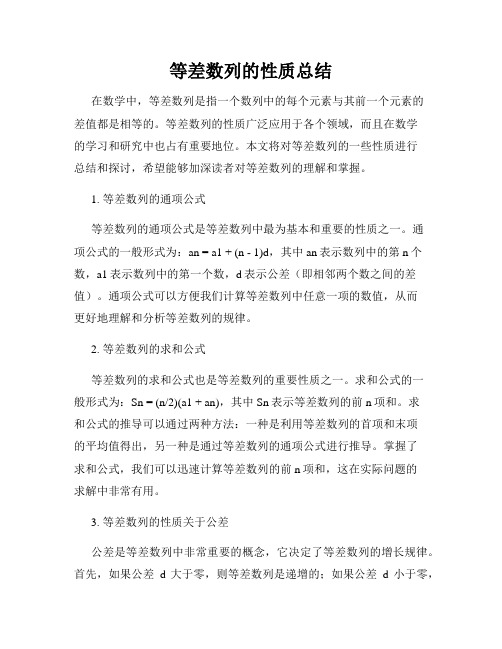 等差数列的性质总结

在数学中，等差数列是指一个数列中的每个元素与其前一个元素的差值都是相等的。等差数列的性质广泛应用于各个领域，而且在数学的学习和研究中也占有重要地位。本文将对等差数列的一些性质进行总结和探讨，希望能够加深读者对等差数列的理解和掌握。

1. 等差数列的通项公式

等差数列的通项公式是等差数列中最为基本和重要的性质之一。通项公式的一般形式为：an = a1 + (n - 1)d，其中 an 表示数列中的第 n 个数，a1 表示数列中的第一个数，d 表示公差（即相邻两个数之间的差值）。通项公式可以方便我们计算等差数列中任意一项的数值，从而更好地理解和分析等差数列的规律。

2. 等差数列的求和公式

等差数列的求和公式也是等差数列的重要性质之一。求和公式的一般形式为：Sn = (n/2)(a1 + an)，其中 Sn 表示等差数列的前 n 项和。求和公式的推导可以通过两种方法：一种是利用等差数列的首项和末项的平均值得出，另一种是通过等差数列的通项公式进行推导。掌握了求和公式，我们可以迅速计算等差数列的前 n 项和，这在实际问题的求解中非常有用。

3. 等差数列的性质关于公差

公差是等差数列中非常重要的概念，它决定了等差数列的增长规律。首先，如果公差 d 大于零，则等差数列是递增的；如果公差 d 小于零，